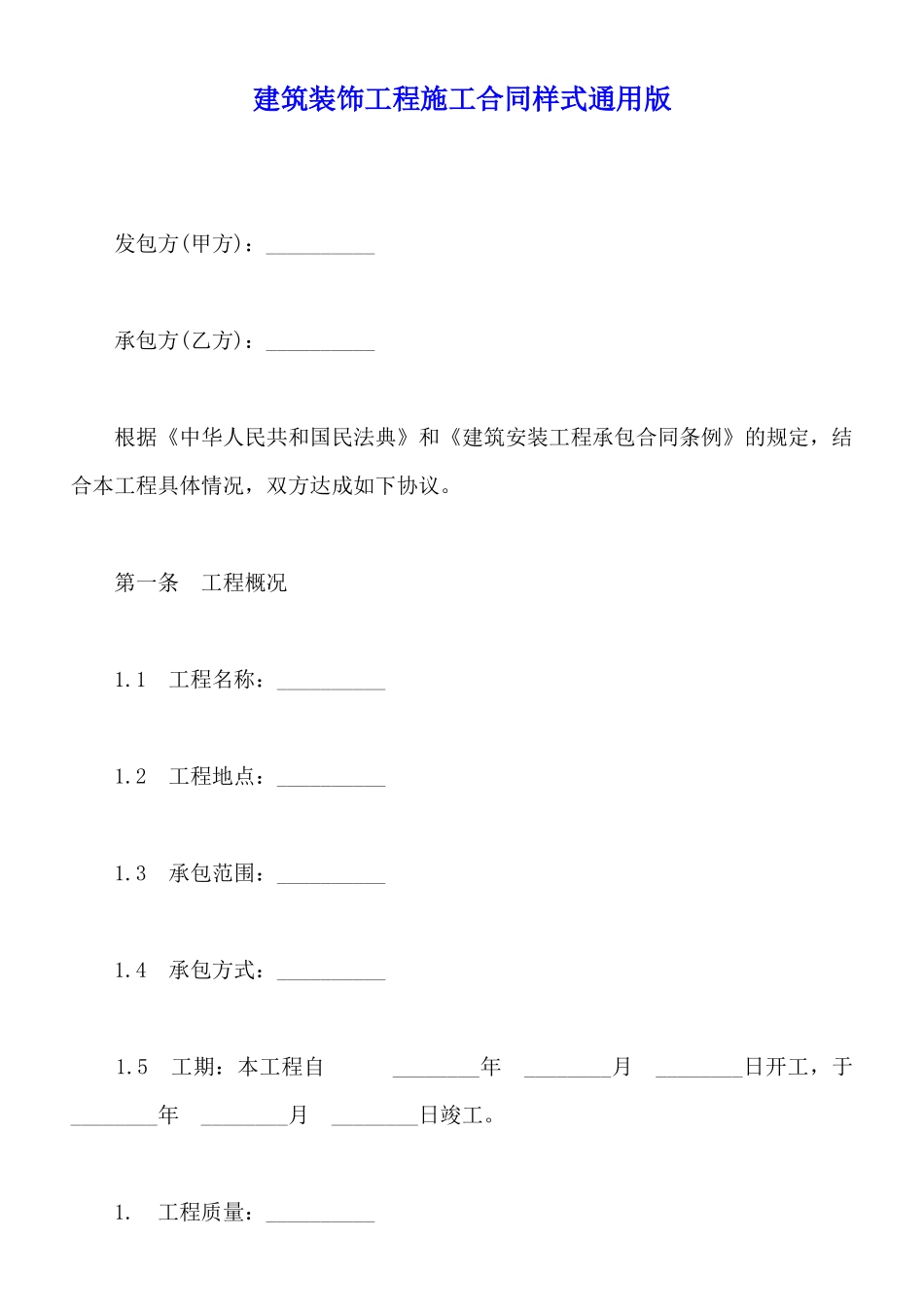 建筑装饰工程施工合同样式通用版

发包方(甲方)：__________

承包方(乙方)：__________

根据《中华人民共和国民法典》和《建筑安装工程承包合同条例》的规定，结合本工程具体情况，双方达成如下协议。

第一条　工程概况

1.1　工程名称：__________

1.2　工程地点：__________

1.3　承包范围：__________

1.4　承包方式：__________

1.5　工期：本工程自　________年　________月　________日开工，于________年　________月　________日竣工。

1.　工程质量：__________